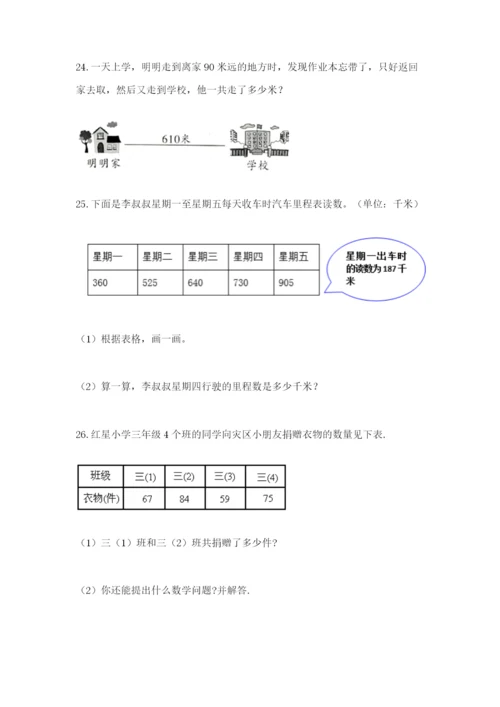 24. 一天上学，明明走到离家 90 米远的地方时，发现作业本忘带了，只好返回家去取，然后又走到学校，他一共走了多少米？

610米

明明家

学校

25. 下面是李叔叔星期一至星期五每天收车时汽车里程表读数。（单位：千米）

| 星期一 | 星期二 | 星期三 | 星期四 | 星期五 |
|---|---|---|---|---|
| 360 | 525 | 640 | 730 | 905 |

星期一出车时的读数为 187 千米

（1）根据表格，画一画。

（2）算一算，李叔叔星期四行驶的里程数是多少千米？

26. 红星小学三年级 4 个班的同学向灾区小朋友捐赠衣物的数量见下表.

| 班级 | 三(1) | 三(2) | 三(3) | 三(4) |
|---|---|---|---|---|
| 衣物(件) | 67 | 84 | 59 | 75 |

（1）三（1）班和三（2）班共捐赠了多少件?

（2）你还能提出什么数学问题?并解答.